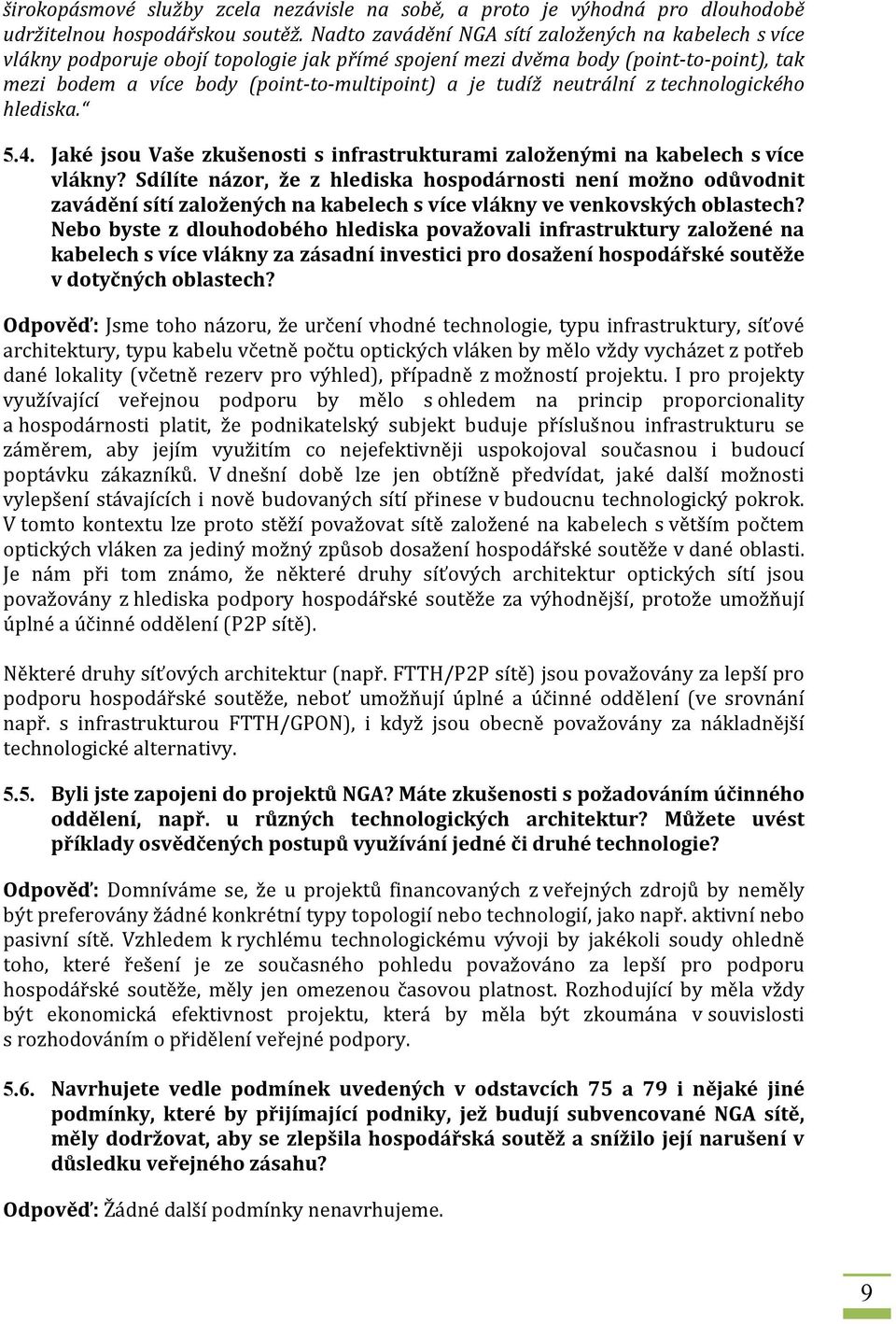 širokopásmové služby zcela nezávisle na sobě, a proto je výhodná pro dlouhodobě udržitelnou hospodářskou soutěž. Nadto zavádění NGA sítí založených na kabelech s více vlákny podporuje obojí topologie jak přímé spojení mezi dvěma body (point-to-point), tak mezi bodem a více body (point-to-multipoint) a je tudíž neutrální z technologického hlediska.“

5.4. Jaké jsou Vaše zkušenosti s infrastrukturami založenými na kabelech s více vlákny? Sdílíte názor, že z hlediska hospodárnosti není možno odůvodnit zavádění sítí založených na kabelech s více vlákny ve venkovských oblastech? Nebo byste z dlouhodobého hlediska považovali infrastruktury založené na kabelech s více vlákny za zásadní investici pro dosažení hospodářské soutěže v dotyčných oblastech?

Odpověď: Jsme toho názoru, že určení vhodné technologie, typu infrastruktury, síťové architektury, typu kabelu včetně počtu optických vláken by mělo vždy vycházet z potřeb dané lokality (včetně rezerv pro výhled), případně z možností projektu. I pro projekty využívající veřejnou podporu by mělo s ohledem na princip proporcionality a hospodárnosti platit, že podnikatelský subjekt buduje příslušnou infrastrukturu se záměrem, aby jejím využitím co nejefektivněji uspokojoval současnou i budoucí poptávku zákazníků. V dnešní době lze jen obtížně předvídat, jaké další možnosti vylepšení stávajících i nově budovaných sítí přinese v budoucnu technologický pokrok. V tomto kontextu lze proto stěží považovat sítě založené na kabelech s větším počtem optických vláken za jediný možný způsob dosažení hospodářské soutěže v dané oblasti. Je nám při tom známo, že některé druhy síťových architektur optických sítí jsou považovány z hlediska podpory hospodářské soutěže za výhodnější, protože umožňují úplné a účinné oddělení (P2P sítě).

Některé druhy síťových architektur (např. FTTH/P2P sítě) jsou považovány za lepší pro podporu hospodářské soutěže, neboť umožňují úplné a účinné oddělení (ve srovnání např. s infrastrukturou FTTH/GPON), i když jsou obecně považovány za nákladnější technologické alternativy.

5.5. Byli jste zapojeni do projektů NGA? Máte zkušenosti s požadováním účinného oddělení, např. u různých technologických architektur? Můžete uvést příklady osvědčených postupů využívání jedné či druhé technologie?

Odpověď: Domníváme se, že u projektů financovaných z veřejných zdrojů by neměly být preferovány žádné konkrétní typy topologií nebo technologií, jako např. aktivní nebo pasivní sítě. Vzhledem k rychlému technologickému vývoji by jakékoli soudy ohledně toho, které řešení je ze současného pohledu považováno za lepší pro podporu hospodářské soutěže, měly jen omezenou časovou platnost. Rozhodující by měla vždy být ekonomická efektivnost projektu, která by měla být zkoumána v souvislosti s rozhodováním o přidělení veřejné podpory.

5.6. Navrhujete vedle podmínek uvedených v odstavcích 75 a 79 i nějaké jiné podmínky, které by přijímající podniky, jež budují subvencované NGA sítě, měly dodržovat, aby se zlepšila hospodářská soutěž a snížilo její narušení v důsledku veřejného zásahu?

Odpověď: Žádné další podmínky nenavrhujeme.

9